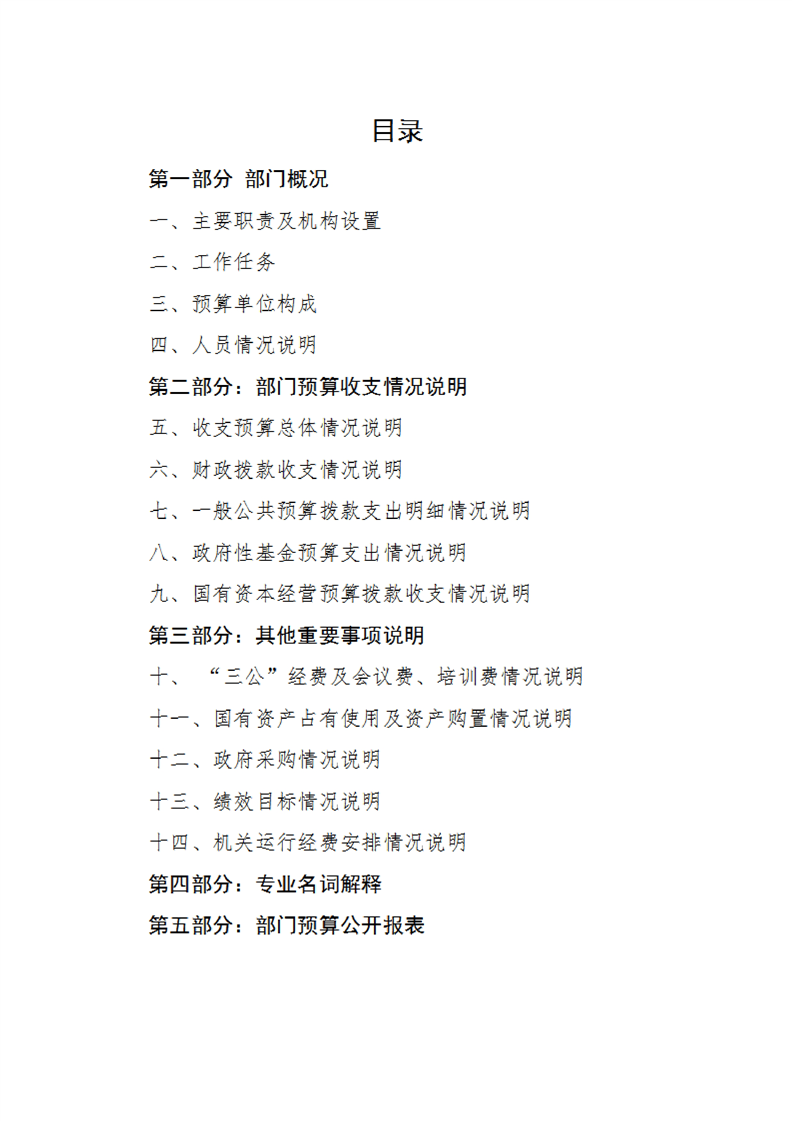 目录

第一部分 部门概况

一、主要职责及机构设置

二、工作任务

三、预算单位构成

四、人员情况说明

第二部分：部门预算收支情况说明

五、收支预算总体情况说明

六、财政拨款收支情况说明

七、一般公共预算拨款支出明细情况说明

八、政府性基金预算支出情况说明

九、国有资本经营预算拨款收支情况说明

第三部分：其他重要事项说明

十、“三公”经费及会议费、培训费情况说明

十一、国有资产占有使用及资产购置情况说明

十二、政府采购情况说明

十三、绩效目标情况说明

十四、机关运行经费安排情况说明

第四部分：专业名词解释

第五部分：部门预算公开报表